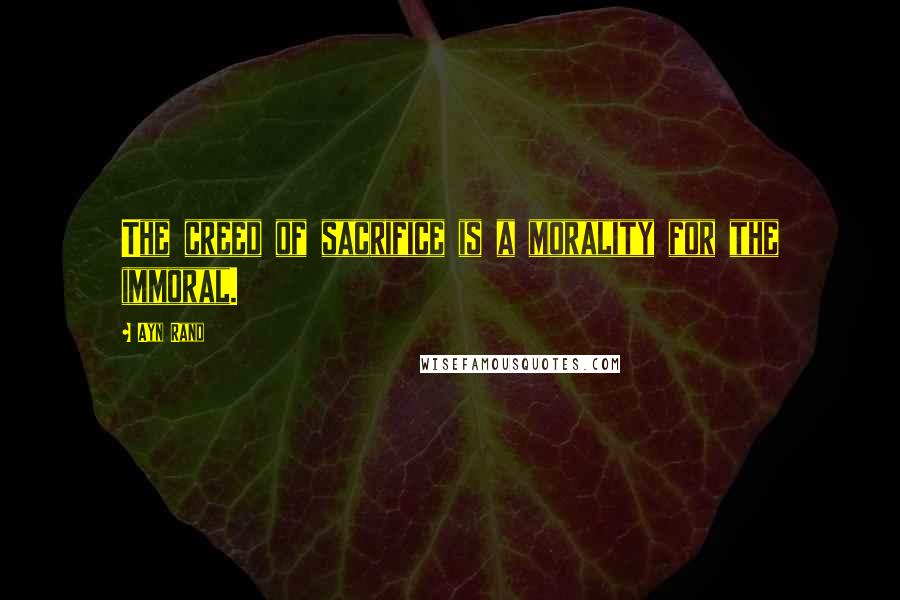 The creed of sacrifice is a morality for the immoral.

- Ayn Rand

WISEFAMOUSQUOTES.COM